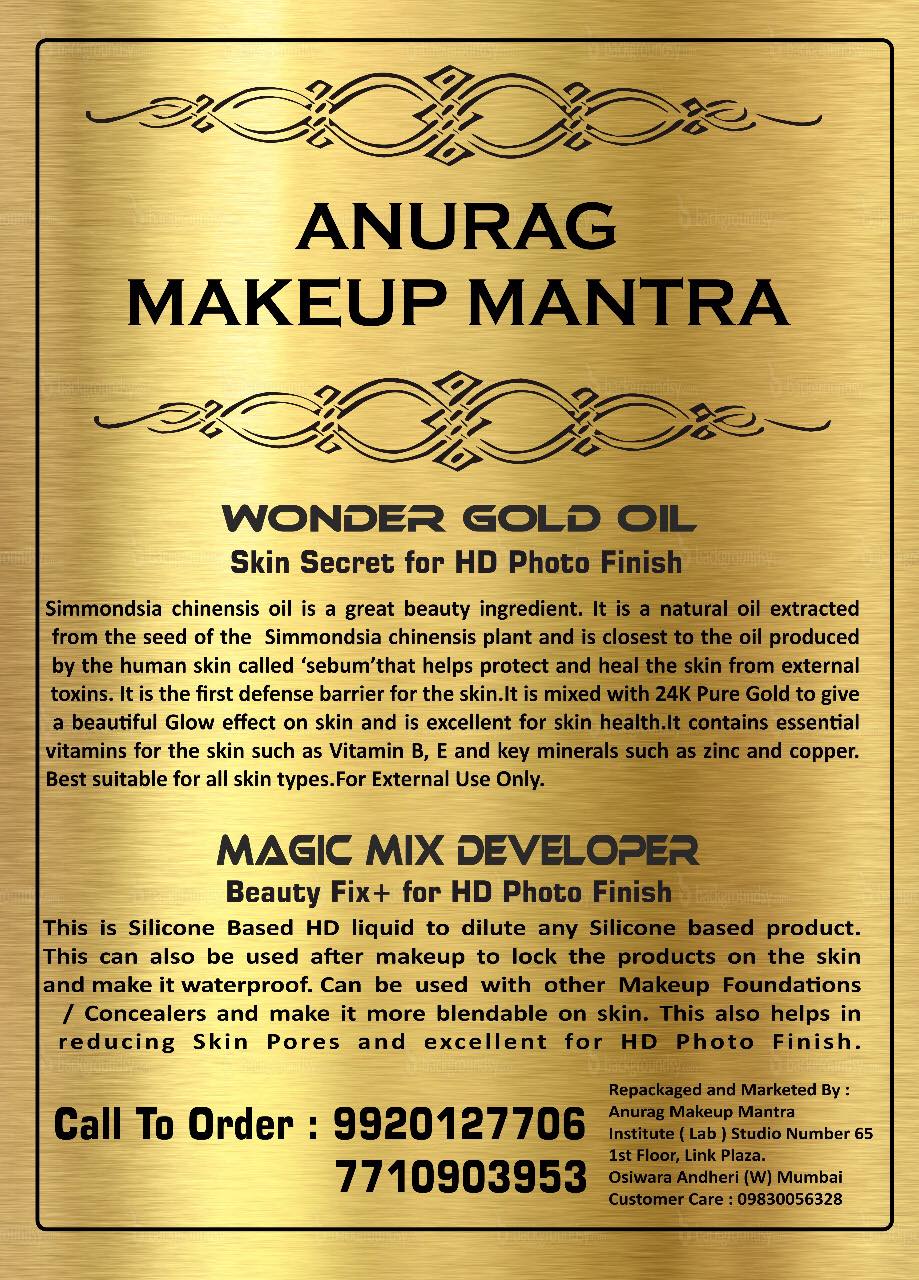 ANURAG
MAKEUP MANTRA

WONDER GOLD OIL
Skin Secret for HD Photo Finish

Simmondsia chinensis oil is a great beauty ingredient. It is a natural oil extracted from the seed of the Simmondsia chinensis plant and is closest to the oil produced by the human skin called 'sebum'that helps protect and heal the skin from external toxins. It is the first defense barrier for the skin.It is mixed with 24K Pure Gold to give a beautiful Glow effect on skin and is excellent for skin health.It contains essential vitamins for the skin such as Vitamin B, E and key minerals such as zinc and copper. Best suitable for all skin types.For External Use Only.

MAGIC MIX DEVELOPER
Beauty Fix+ for HD Photo Finish

This is Silicone Based HD liquid to dilute any Silicone based product. This can also be used after makeup to lock the products on the skin and make it waterproof. Can be used with other Makeup Foundations / Concealers and make it more blendable on skin. This also helps in reducing Skin Pores and excellent for HD Photo Finish.

Call To Order : 9920127706
7710903953

Repackaged and Marketed By :
Anurag Makeup Mantra
Institute ( Lab ) Studio Number 65
1st Floor, Link Plaza.
Osiwara Andheri (W) Mumbai
Customer Care : 09830056328